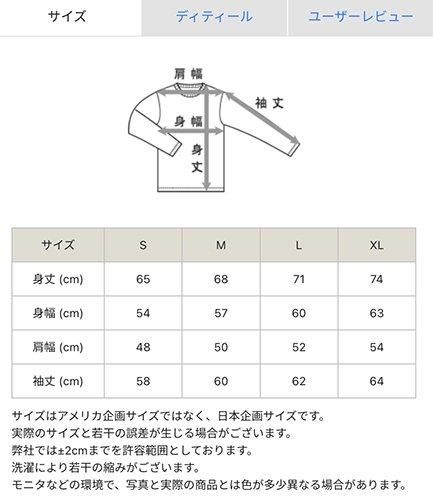 サイズ ディティール ユーザーレビュー

肩幅
袖丈
身幅
身丈

| サイズ | S | M | L | XL |
|---|---|---|---|---|
| 身丈 (cm) | 65 | 68 | 71 | 74 |
| 身幅 (cm) | 54 | 57 | 60 | 63 |
| 肩幅 (cm) | 48 | 50 | 52 | 54 |
| 袖丈 (cm) | 58 | 60 | 62 | 64 |

サイズはアメリカ企画サイズではなく、日本企画サイズです。
実際のサイズと若干の誤差が生じる場合がございます。
弊社では±2cmまでを許容範囲としております。
洗濯により若干の縮みがございます。
モニタなどの環境で、写真と実際の商品とは色が多少異なる場合があります。